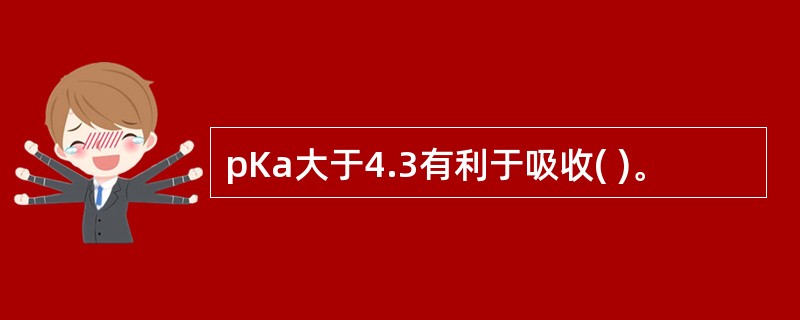 pKa大于4.3有利于吸收( )。